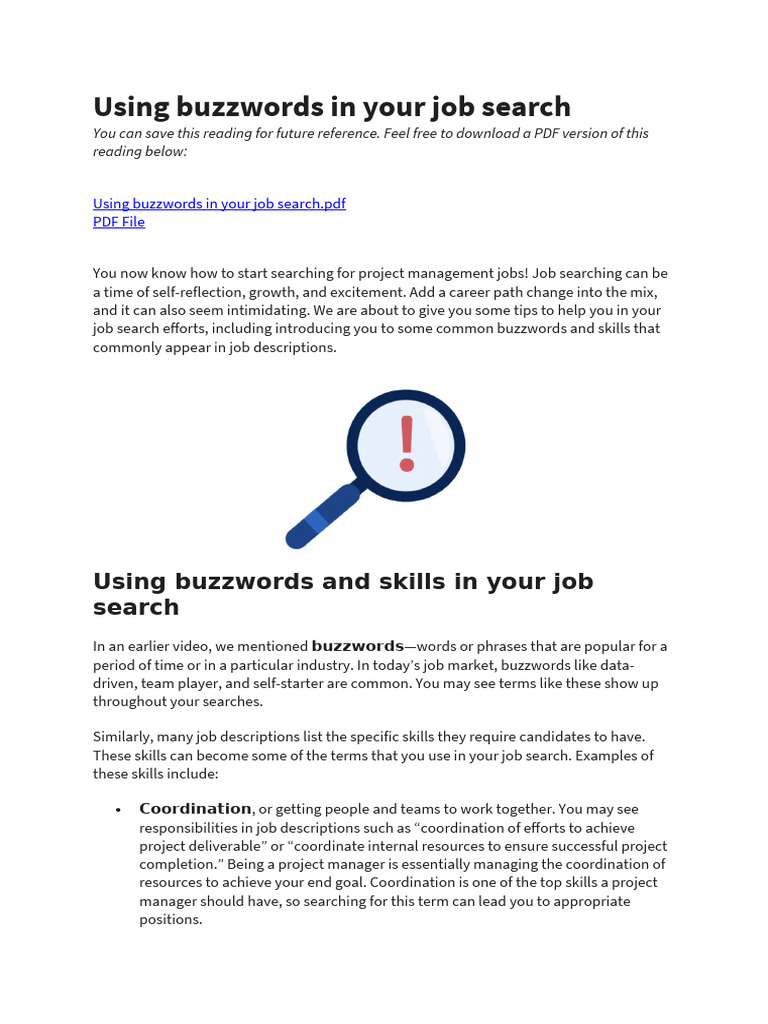 Using buzzwords in your job search

You can save this reading for future reference. Feel free to download a PDF version of this reading below:

Using buzzwords in your job search.pdf
PDF File

You now know how to start searching for project management jobs! Job searching can be a time of self-reflection, growth, and excitement. Add a career path change into the mix, and it can also seem intimidating. We are about to give you some tips to help you in your job search efforts, including introducing you to some common buzzwords and skills that commonly appear in job descriptions.

Using buzzwords and skills in your job search

In an earlier video, we mentioned buzzwords—words or phrases that are popular for a period of time or in a particular industry. In today's job market, buzzwords like data-driven, team player, and self-starter are common. You may see terms like these show up throughout your searches.

Similarly, many job descriptions list the specific skills they require candidates to have. These skills can become some of the terms that you use in your job search. Examples of these skills include:

• Coordination, or getting people and teams to work together. You may see responsibilities in job descriptions such as "coordination of efforts to achieve project deliverable" or "coordinate internal resources to ensure successful project completion." Being a project manager is essentially managing the coordination of resources to achieve your end goal. Coordination is one of the top skills a project manager should have, so searching for this term can lead you to appropriate positions.